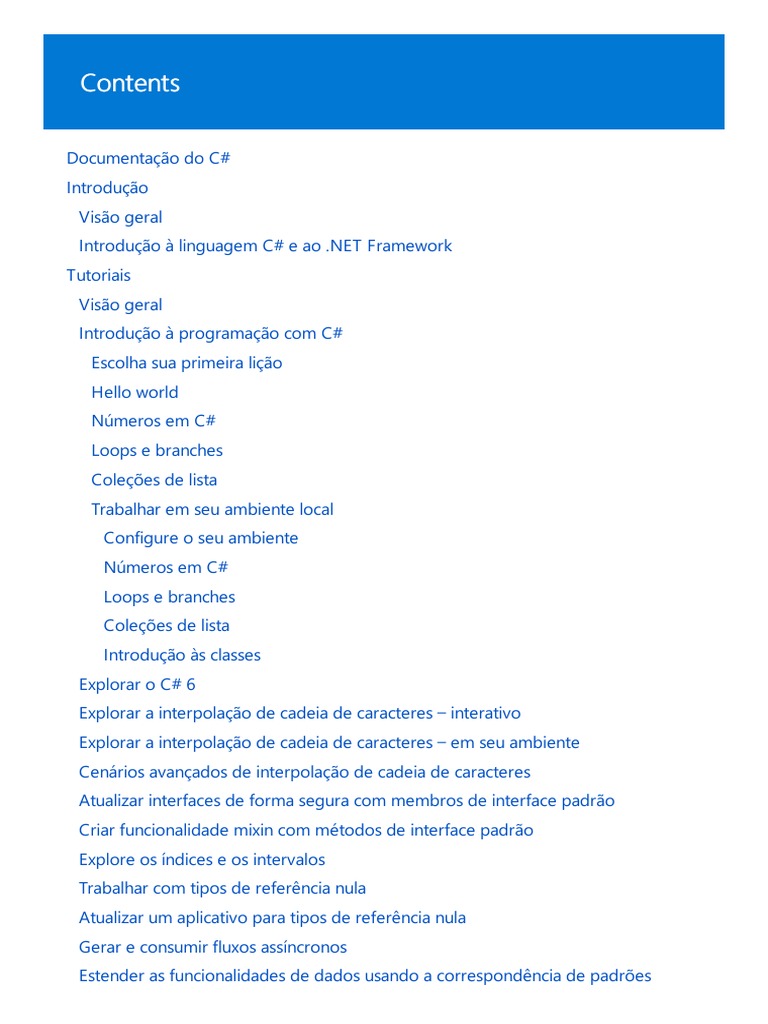 Contents

Documentação do C#
Introdução
Visão geral
Introdução à linguagem C# e ao .NET Framework
Tutoriais
Visão geral
Introdução à programação com C#
Escolha sua primeira lição
Hello world
Números em C#
Loops e branches
Coleções de lista
Trabalhar em seu ambiente local
Configure o seu ambiente
Números em C#
Loops e branches
Coleções de lista
Introdução às classes
Explorar o C# 6
Explorar a interpolação de cadeia de caracteres – interativo
Explorar a interpolação de cadeia de caracteres – em seu ambiente
Cenários avançados de interpolação de cadeia de caracteres
Atualizar interfaces de forma segura com membros de interface padrão
Criar funcionalidade mixin com métodos de interface padrão
Explore os índices e os intervalos
Trabalhar com tipos de referência nula
Atualizar um aplicativo para tipos de referência nula
Gerar e consumir fluxos assíncronos
Estender as funcionalidades de dados usando a correspondência de padrões